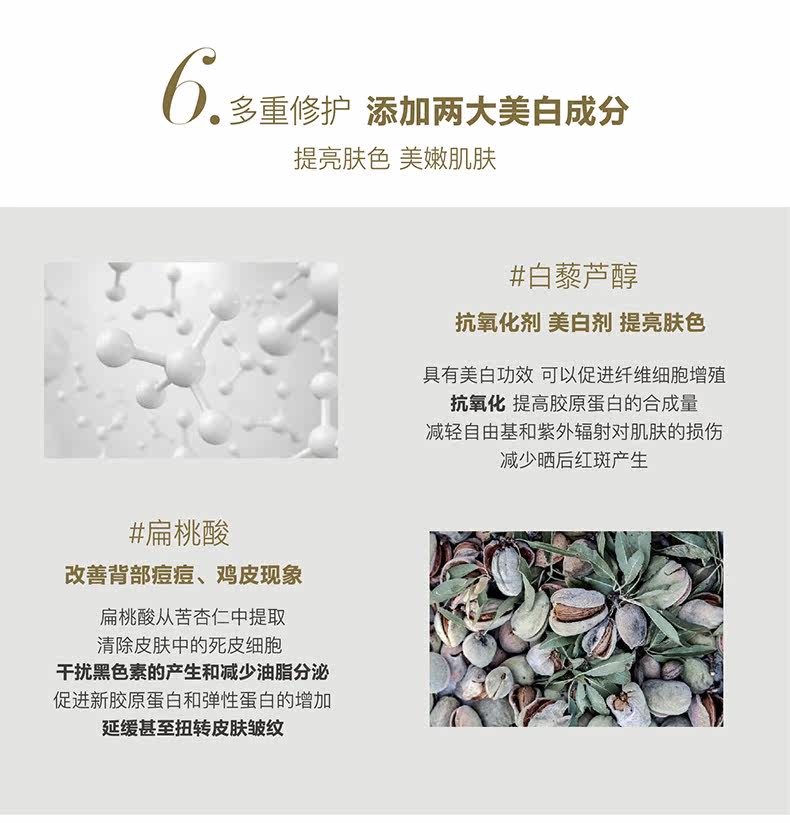 6.多重修护 添加两大美白成分

提亮肤色 美嫩肌肤

#白藜芦醇

抗氧化剂 美白剂 提亮肤色

具有美白功效 可以促进纤维细胞增殖
抗氧化 提高胶原蛋白的合成量
减轻自由基和紫外辐射对肌肤的损伤
减少晒后红斑产生

#扁桃酸

改善背部痘痘、鸡皮现象

扁桃酸从苦杏仁中提取
清除皮肤中的死皮细胞
干扰黑色素的产生和减少油脂分泌
促进新胶原蛋白和弹性蛋白的增加
延缓甚至扭转皮肤皱纹